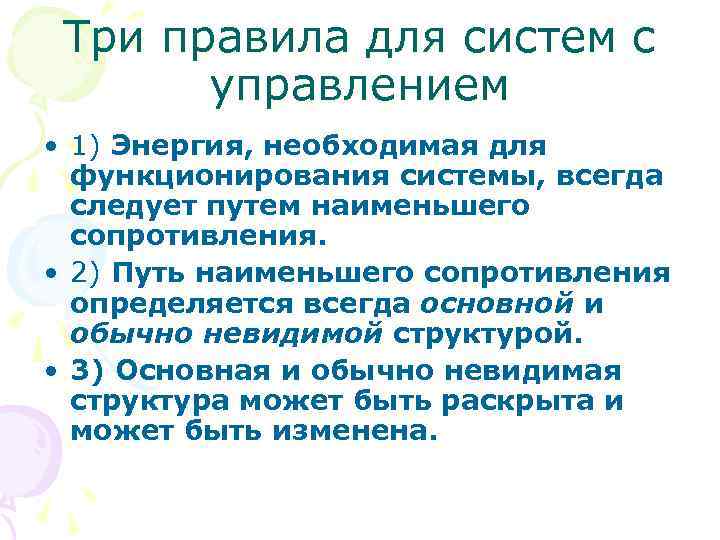 Три правила для систем с управлением

• 1) Энергия, необходимая для функционирования системы, всегда следует путем наименьшего сопротивления.
• 2) Путь наименьшего сопротивления определяется всегда основной и обычно невидимой структурой.
• 3) Основная и обычно невидимая структура может быть раскрыта и может быть изменена.